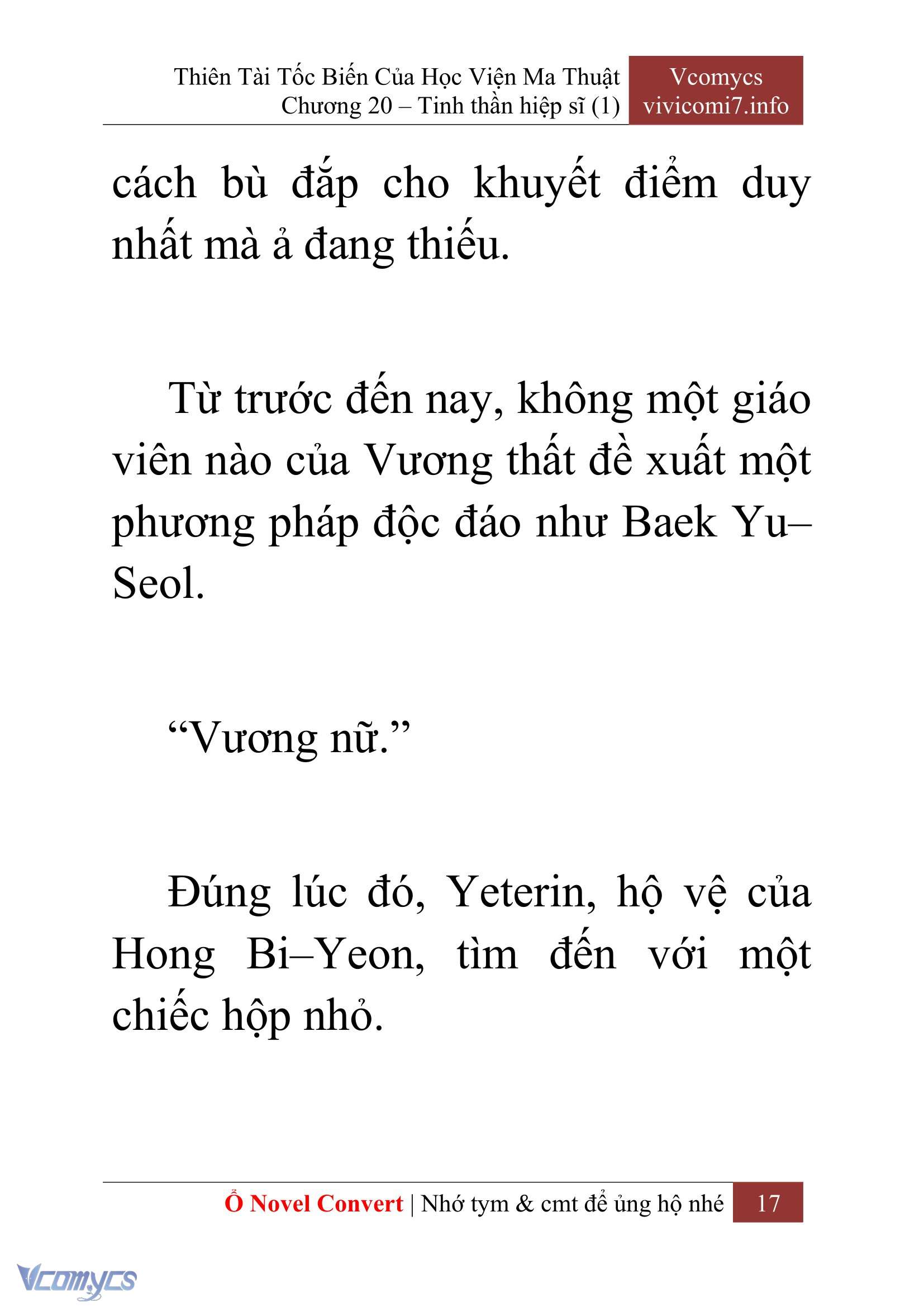 Thiên Tài Tốc Biến Của Học Viện Ma Thuật
Chương 20 – Tinh thần hiệp sĩ (1)

Vcomycs
vivicomi7.info

cách bù đắp cho khuyết điểm duy nhất mà ả đang thiếu.

Từ trước đến nay, không một giáo viên nào của Vương thất đề xuất một phương pháp độc đáo như Baek Yu–Seol.

“Vương nữ.”

Đúng lúc đó, Yeterin, hộ vệ của Hong Bi–Yeon, tìm đến với một chiếc hộp nhỏ.

Ổ Novel Convert | Nhớ tym & cmt để ủng hộ nhé 17

Vcomycs